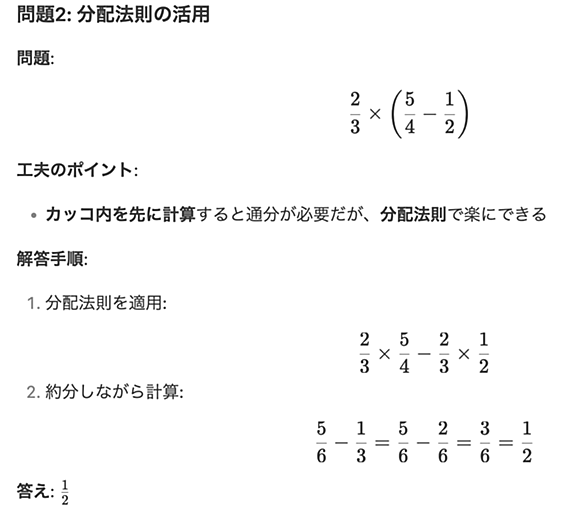 問題2: 分配法則の活用

問題:

$\frac{2}{3} \times \left(\frac{5}{4} - \frac{1}{2}\right)$

工夫のポイント:

• カッコ内を先に計算すると通分が必要だが、分配法則で楽にできる

解答手順:

1. 分配法則を適用:

$\frac{2}{3} \times \frac{5}{4} - \frac{2}{3} \times \frac{1}{2}$

2. 約分しながら計算:

$\frac{5}{6} - \frac{1}{3} = \frac{5}{6} - \frac{2}{6} = \frac{3}{6} = \frac{1}{2}$

答え: $\frac{1}{2}$